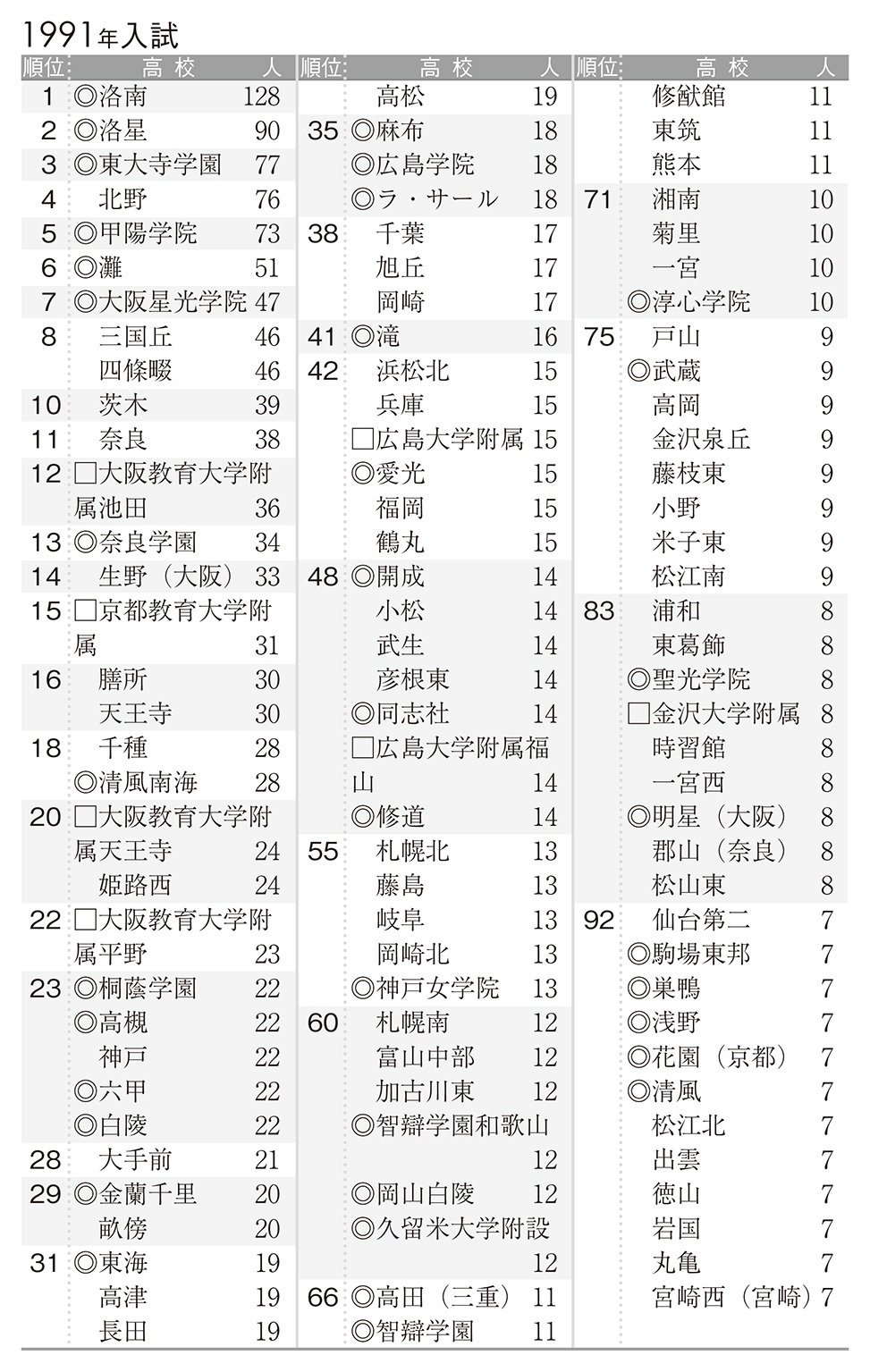 1991年入試

| 順位 | 高校 | 人 |
|---|---|---|
| 1 | ◎洛南 | 128 |
| 2 | ◎洛星 | 90 |
| 3 | ◎東大寺学園 | 77 |
| 4 | 北野 | 76 |
| 5 | ◎甲陽学院 | 73 |
| 6 | ◎灘 | 51 |
| 7 | ◎大阪星光学院 | 47 |
| 8 | 三国丘 | 46 |
| | 四條畷 | 46 |
| 10 | 茨木 | 39 |
| 11 | 奈良 | 38 |
| 12 | □大阪教育大学附属池田 | 36 |
| 13 | ◎奈良学園 | 34 |
| 14 | 生野（大阪） | 33 |
| 15 | □京都教育大学附属 | 31 |
| 16 | 膳所 | 30 |
| | 天王寺 | 30 |
| 18 | 千種 | 28 |
| | ◎清風南海 | 28 |
| 20 | □大阪教育大学附属天王寺 | 24 |
| | 姫路西 | 24 |
| 22 | □大阪教育大学附属平野 | 23 |
| 23 | ◎桐蔭学園 | 22 |
| | ◎高槻 | 22 |
| | 神戸 | 22 |
| | ◎六甲 | 22 |
| | ◎白陵 | 22 |
| 28 | 大手前 | 21 |
| 29 | ◎金蘭千里 | 20 |
| | 畝傍 | 20 |
| 31 | ◎東海 | 19 |
| | 高津 | 19 |
| | 長田 | 19 |

| 順位 | 高校 | 人 |
|---|---|---|
| | 高松 | 19 |
| 35 | ◎麻布 | 18 |
| | ◎広島学院 | 18 |
| | ◎ラ・サール | 18 |
| 38 | 千葉 | 17 |
| | 旭丘 | 17 |
| | 岡崎 | 17 |
| 41 | ◎滝 | 16 |
| 42 | 浜松北 | 15 |
| | 兵庫 | 15 |
| | □広島大学附属 | 15 |
| | ◎愛光 | 15 |
| | 福岡 | 15 |
| | 鶴丸 | 15 |
| 48 | ◎開成 | 14 |
| | 小松 | 14 |
| | 武生 | 14 |
| | 彦根東 | 14 |
| | ◎同志社 | 14 |
| | □広島大学附属福山 | 14 |
| | ◎修道 | 14 |
| 55 | 札幌北 | 13 |
| | 藤島 | 13 |
| | 岐阜 | 13 |
| | 岡崎北 | 13 |
| | ◎神戸女学院 | 13 |
| 60 | 札幌南 | 12 |
| | 富山中部 | 12 |
| | 加古川東 | 12 |
| | ◎智辯学園和歌山 | 12 |
| | ◎岡山白陵 | 12 |
| | ◎久留米大学附設 | 12 |
| 66 | ◎高田（三重） | 11 |
| | ◎智辯学園 | 11 |

| 順位 | 高校 | 人 |
|---|---|---|
| | 修猷館 | 11 |
| | 東筑 | 11 |
| | 熊本 | 11 |
| 71 | 湘南 | 10 |
| | 菊里 | 10 |
| | 一宮 | 10 |
| | ◎淳心学院 | 10 |
| 75 | 戸山 | 9 |
| | ◎武蔵 | 9 |
| | 高岡 | 9 |
| | 金沢泉丘 | 9 |
| | 藤枝東 | 9 |
| | 小野 | 9 |
| | 米子東 | 9 |
| | 松江南 | 9 |
| 83 | 浦和 | 8 |
| | 東葛飾 | 8 |
| | ◎聖光学院 | 8 |
| | □金沢大学附属 | 8 |
| | 時習館 | 8 |
| | 一宮西 | 8 |
| | ◎明星（大阪） | 8 |
| | 郡山（奈良） | 8 |
| | 松山東 | 8 |
| 92 | 仙台第二 | 7 |
| | ◎駒場東邦 | 7 |
| | ◎巣鴨 | 7 |
| | ◎浅野 | 7 |
| | ◎花園（京都） | 7 |
| | ◎清風 | 7 |
| | 松江北 | 7 |
| | 出雲 | 7 |
| | 徳山 | 7 |
| | 岩国 | 7 |
| | 丸亀 | 7 |
| | 宮崎西（宮崎） | 7 |